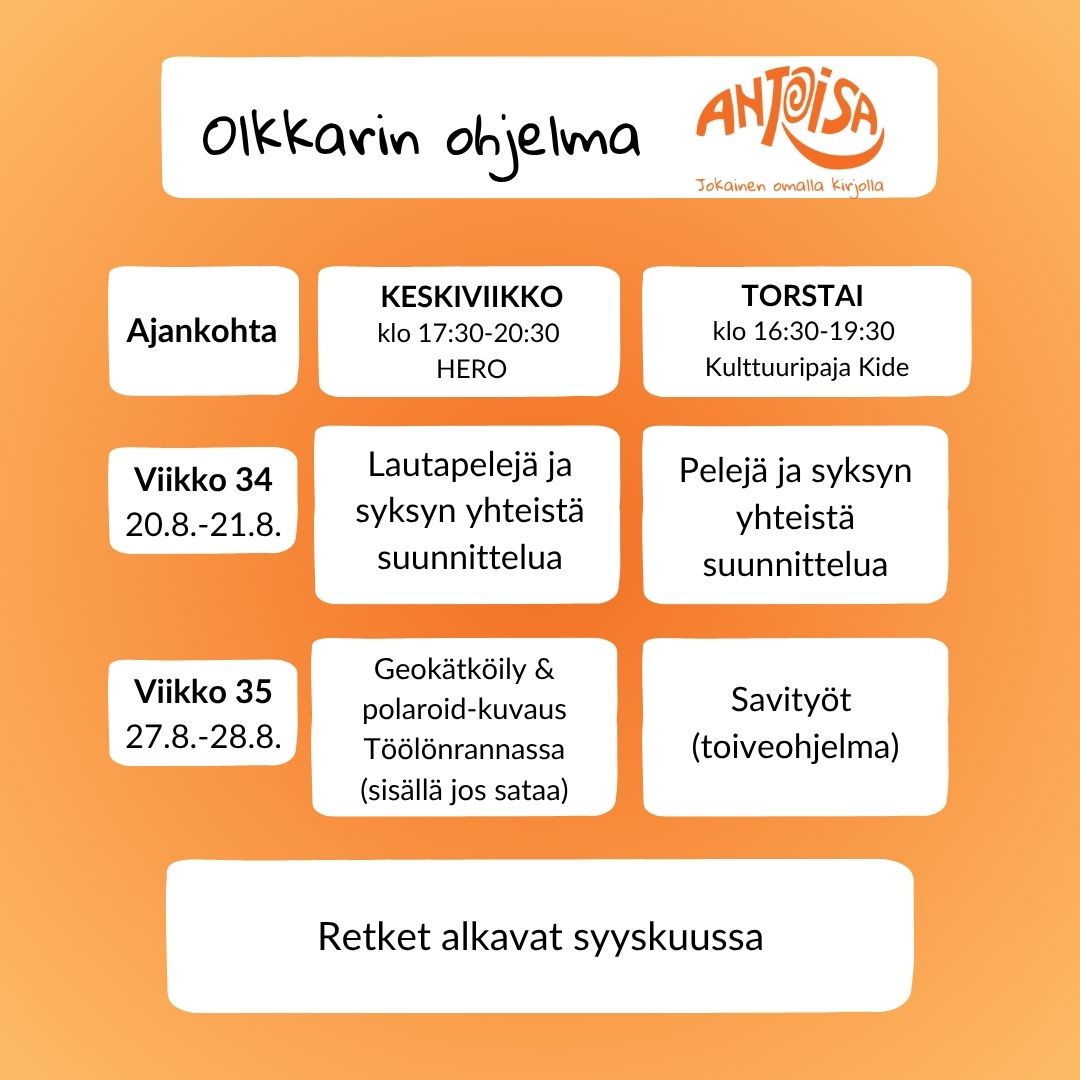 Olkkarin ohjelma

ANTOISA
Jokainen omalla kirjolla

| Ajankohta | KESKIVIIKKO klo 17:30-20:30 HERO | TORSTAI klo 16:30-19:30 Kulttuuripaja Kide |
|---|---|---|
| Viikko 34 20.8.-21.8. | Lautapelejä ja syksyn yhteistä suunnittelua | Pelejä ja syksyn yhteistä suunnittelua |
| Viikko 35 27.8.-28.8. | Geokätköily & polaroid-kuvaus Töölönrannassa (sisällä jos sataa) | Savityöt (toiveohjelma) |

Retket alkavat syyskuussa